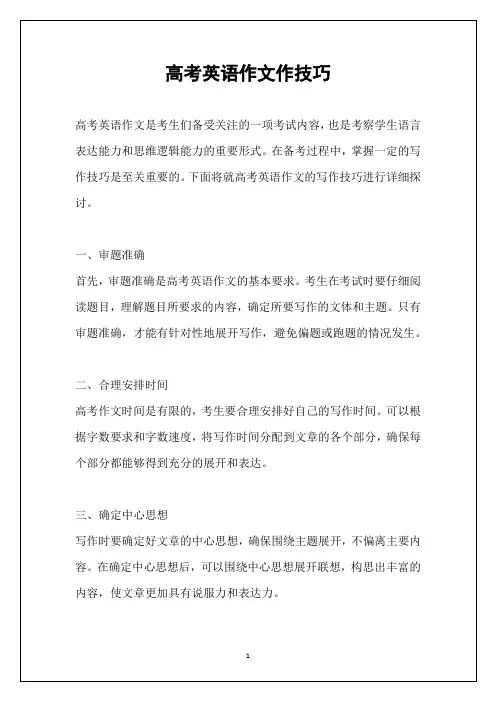 高考英语作文作技巧

高考英语作文是考生们备受关注的一项考试内容，也是考察学生语言表达能力和思维逻辑能力的重要形式。在备考过程中，掌握一定的写作技巧是至关重要的。下面将就高考英语作文的写作技巧进行详细探讨。

一、审题准确

首先，审题准确是高考英语作文的基本要求。考生在考试时要仔细阅读题目，理解题目所要求的内容，确定所要写作的文体和主题。只有审题准确，才能有针对性地展开写作，避免偏题或跑题的情况发生。

二、合理安排时间

高考作文时间是有限的，考生要合理安排好自己的写作时间。可以根据字数要求和字数速度，将写作时间分配到文章的各个部分，确保每个部分都能够得到充分的展开和表达。

三、确定中心思想

写作时要确定好文章的中心思想，确保围绕主题展开，不偏离主要内容。在确定中心思想后，可以围绕中心思想展开联想，构思出丰富的内容，使文章更加具有说服力和表达力。

1